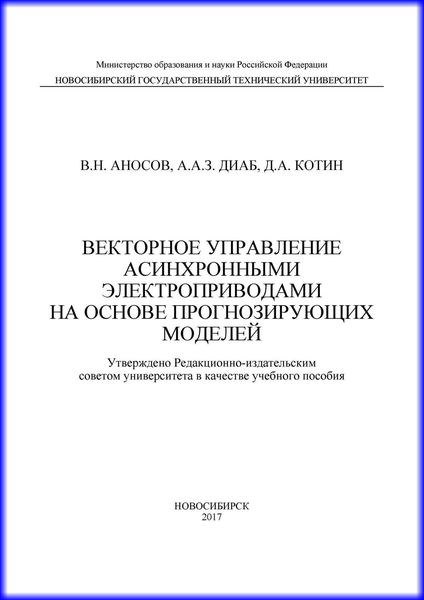 Министерство образования и науки Российской Федерации
НОВОСИБИРСКИЙ ГОСУДАРСТВЕННЫЙ ТЕХНИЧЕСКИЙ УНИВЕРСИТЕТ

В.Н. АНОСОВ, А.А.З. ДИАБ, Д.А. КОТИН

ВЕКТОРНОЕ УПРАВЛЕНИЕ АСИНХРОННЫМИ ЭЛЕКТРОПРИВОДАМИ НА ОСНОВЕ ПРОГНОЗИРУЮЩИХ МОДЕЛЕЙ

Утверждено Редакционно-издательским советом университета в качестве учебного пособия

НОВОСИБИРСК
2017